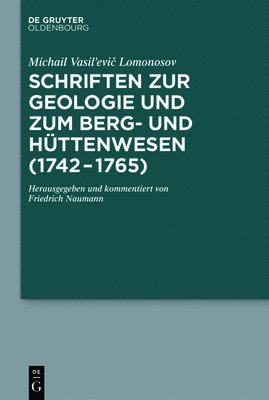 DE GRUYTER
OLDENBOURG

Michail Vasil'evič Lomonosov

SCHRIFTEN ZUR GEOLOGIE UND ZUM BERG- UND HÜTTENWESEN (1742–1765)

Herausgegeben und kommentiert von Friedrich Naumann

DE
G